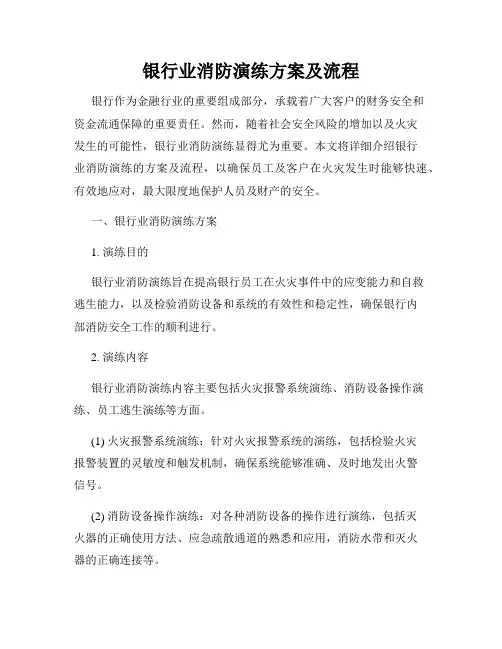 银行业消防演练方案及流程

银行作为金融行业的重要组成部分，承载着广大客户的财务安全和资金流通保障的重要责任。然而，随着社会安全风险的增加以及火灾发生的可能性，银行业消防演练显得尤为重要。本文将详细介绍银行业消防演练的方案及流程，以确保员工及客户在火灾发生时能够快速、有效地应对，最大限度地保护人员及财产的安全。

一、银行业消防演练方案

1. 演练目的

银行业消防演练旨在提高银行员工在火灾事件中的应变能力和自救逃生能力，以及检验消防设备和系统的有效性和稳定性，确保银行内部消防安全工作的顺利进行。

2. 演练内容

银行业消防演练内容主要包括火灾报警系统演练、消防设备操作演练、员工逃生演练等方面。

(1) 火灾报警系统演练：针对火灾报警系统的演练，包括检验火灾报警装置的灵敏度和触发机制，确保系统能够准确、及时地发出火警信号。

(2) 消防设备操作演练：对各种消防设备的操作进行演练，包括灭火器的正确使用方法、应急疏散通道的熟悉和应用，消防水带和灭火器的正确连接等。